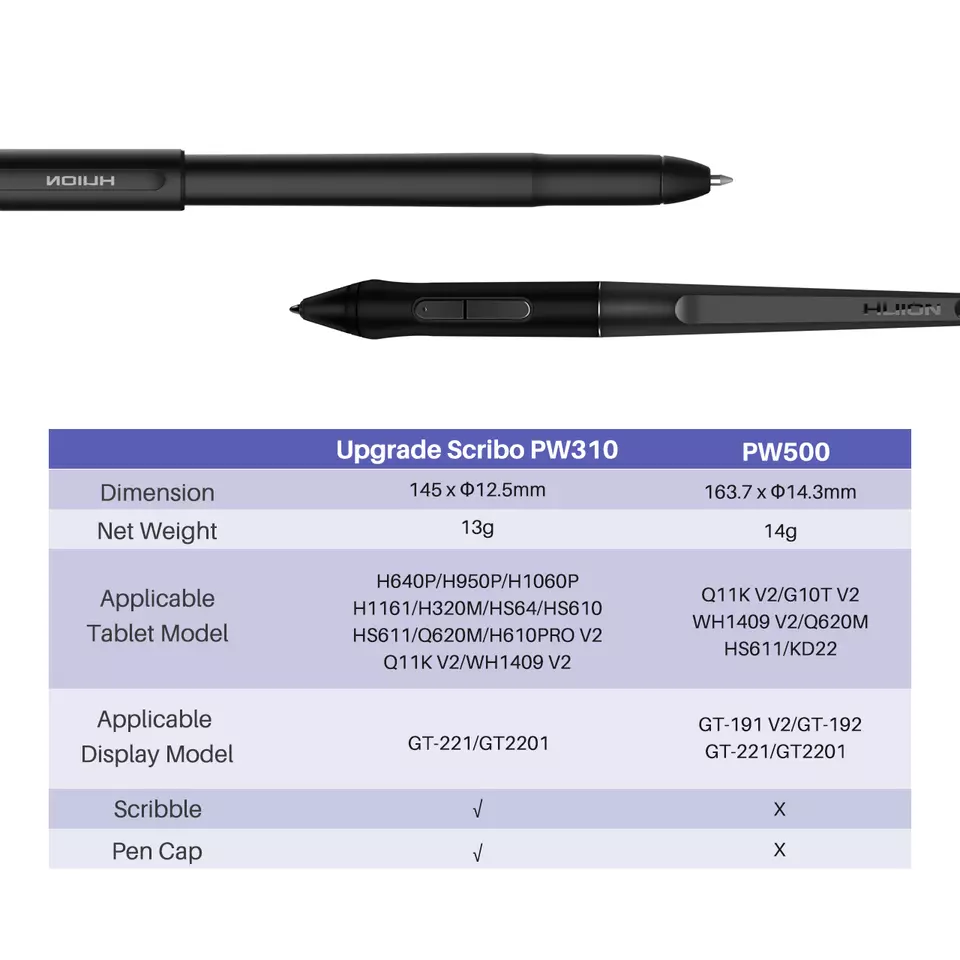 HUION

HUION

|  | Upgrade Scribo PW310 | PW500 |
|---|---|---|
| Dimension | 145 x Φ12.5mm | 163.7 x Φ14.3mm |
| Net Weight | 13g | 14g |
| Applicable Tablet Model | H640P/H950P/H1060P H1161/H320M/HS64/HS610 HS611/Q620M/H610PRO V2 Q11K V2/WH1409 V2 | Q11K V2/G10T V2 WH1409 V2/Q620M HS611/KD22 |
| Applicable Display Model | GT-221/GT2201 | GT-191 V2/GT-192 GT-221/GT2201 |
| Scribble | √ | X |
| Pen Cap | √ | X |